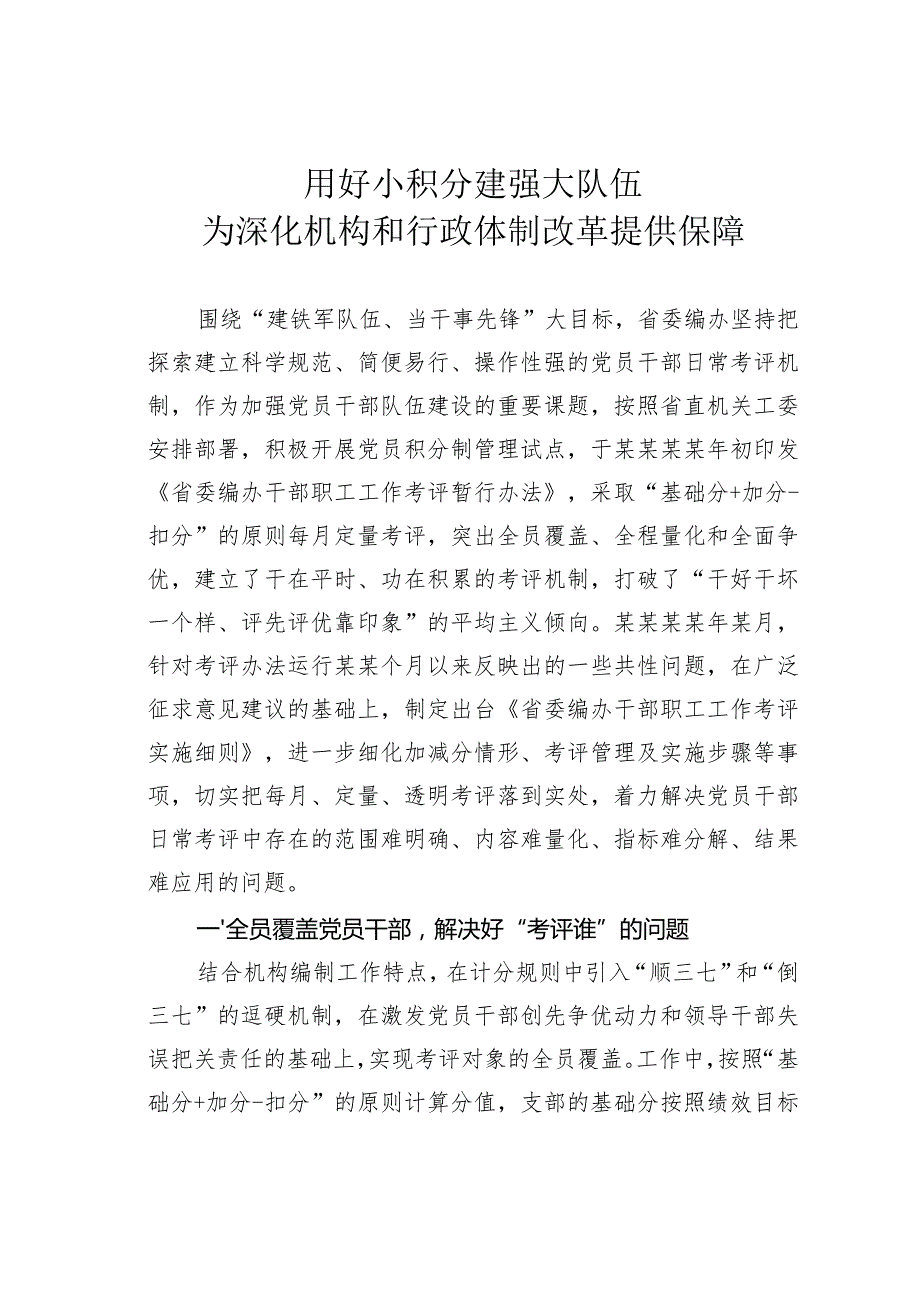 用好小积分建强大队伍
为深化机构和行政体制改革提供保障

围绕“建铁军队伍、当干事先锋”大目标，省委编办坚持把探索建立科学规范、简便易行、操作性强的党员干部日常考评机制，作为加强党员干部队伍建设的重要课题，按照省直机关工委安排部署，积极开展党员积分制管理试点，于某某某某年初印发《省委编办干部职工工作考评暂行办法》，采取“基础分+加分-扣分”的原则每月定量考评，突出全员覆盖、全程量化和全面争优，建立了干在平时、功在积累的考评机制，打破了“干好干坏一个样、评先评优靠印象”的平均主义倾向。某某某某年某月，针对考评办法运行某某个月以来反映出的一些共性问题，在广泛征求意见建议的基础上，制定出台《省委编办干部职工工作考评实施细则》，进一步细化加减分情形、考评管理及实施步骤等事项，切实把每月、定量、透明考评落到实处，着力解决党员干部日常考评中存在的范围难明确、内容难量化、指标难分解、结果难应用的问题。

一'全员覆盖党员干部，解决好“考评谁”的问题

结合机构编制工作特点，在计分规则中引入“顺三七”和“倒三七”的逗硬机制，在激发党员干部创先争优动力和领导干部失误把关责任的基础上，实现考评对象的全员覆盖。工作中，按照“基础分+加分-扣分”的原则计算分值，支部的基础分按照绩效目标